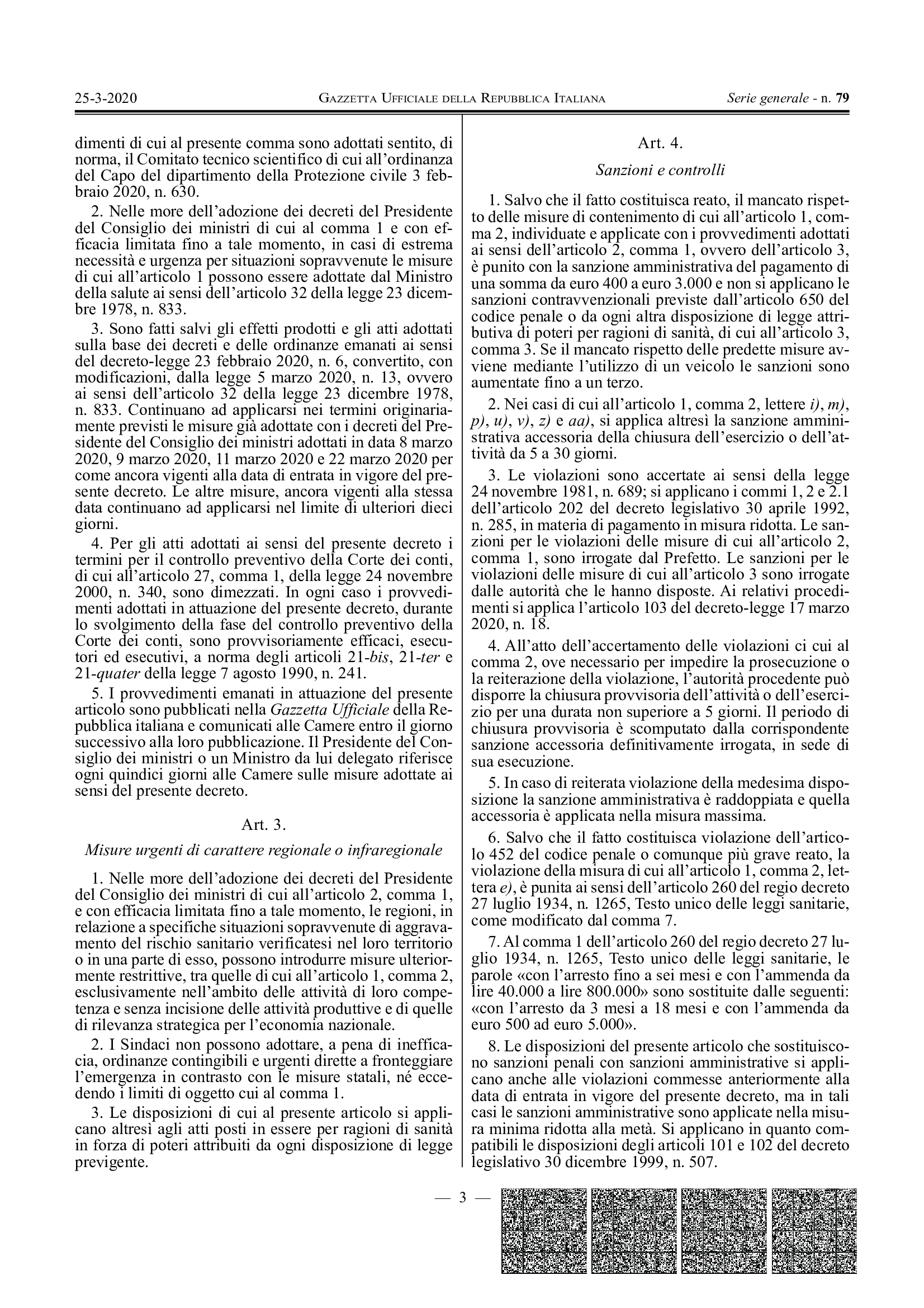 25-3-2020 GAZZETTA UFFICIALE DELLA REPUBBLICA ITALIANA Serie generale - n. 79

dimenti di cui al presente comma sono adottati sentito, di norma, il Comitato tecnico scientifico di cui all'ordinanza del Capo del dipartimento della Protezione civile 3 febbraio 2020, n. 630.

2. Nelle more dell'adozione dei decreti del Presidente del Consiglio dei ministri di cui al comma 1 e con efficacia limitata fino a tale momento, in casi di estrema necessità e urgenza per situazioni sopravvenute le misure di cui all'articolo 1 possono essere adottate dal Ministro della salute ai sensi dell'articolo 32 della legge 23 dicembre 1978, n. 833.

3. Sono fatti salvi gli effetti prodotti e gli atti adottati sulla base dei decreti e delle ordinanze emanati ai sensi del decreto-legge 23 febbraio 2020, n. 6, convertito, con modificazioni, dalla legge 5 marzo 2020, n. 13, ovvero ai sensi dell'articolo 32 della legge 23 dicembre 1978, n. 833. Continuano ad applicarsi nei termini originariamente previsti le misure già adottate con i decreti del Presidente del Consiglio dei ministri adottati in data 8 marzo 2020, 9 marzo 2020, 11 marzo 2020 e 22 marzo 2020 per come ancora vigenti alla data di entrata in vigore del presente decreto. Le altre misure, ancora vigenti alla stessa data continuano ad applicarsi nel limite di ulteriori dieci giorni.

4. Per gli atti adottati ai sensi del presente decreto i termini per il controllo preventivo della Corte dei conti, di cui all'articolo 27, comma 1, della legge 24 novembre 2000, n. 340, sono dimezzati. In ogni caso i provvedimenti adottati in attuazione del presente decreto, durante lo svolgimento della fase del controllo preventivo della Corte dei conti, sono provvisoriamente efficaci, esecutori ed esecutivi, a norma degli articoli 21-bis, 21-ter e 21-quater della legge 7 agosto 1990, n. 241.

5. I provvedimenti emanati in attuazione del presente articolo sono pubblicati nella Gazzetta Ufficiale della Repubblica italiana e comunicati alle Camere entro il giorno successivo alla loro pubblicazione. Il Presidente del Consiglio dei ministri o un Ministro da lui delegato riferisce ogni quindici giorni alle Camere sulle misure adottate ai sensi del presente decreto.

Art. 3.

Misure urgenti di carattere regionale o infraregionale

1. Nelle more dell'adozione dei decreti del Presidente del Consiglio dei ministri di cui all'articolo 2, comma 1, e con efficacia limitata fino a tale momento, le regioni, in relazione a specifiche situazioni sopravvenute di aggravamento del rischio sanitario verificatesi nel loro territorio o in una parte di esso, possono introdurre misure ulteriormente restrittive, tra quelle di cui all'articolo 1, comma 2, esclusivamente nell'ambito delle attività di loro competenza e senza incisione delle attività produttive e di quelle di rilevanza strategica per l'economia nazionale.

2. I Sindaci non possono adottare, a pena di inefficacia, ordinanze contingibili e urgenti dirette a fronteggiare l'emergenza in contrasto con le misure statali, né eccedendo i limiti di oggetto cui al comma 1.

3. Le disposizioni di cui al presente articolo si applicano altresì agli atti posti in essere per ragioni di sanità in forza di poteri attribuiti da ogni disposizione di legge previgente.

Art. 4.

Sanzioni e controlli

1. Salvo che il fatto costituisca reato, il mancato rispetto delle misure di contenimento di cui all'articolo 1, comma 2, individuate e applicate con i provvedimenti adottati ai sensi dell'articolo 2, comma 1, ovvero dell'articolo 3, è punito con la sanzione amministrativa del pagamento di una somma da euro 400 a euro 3.000 e non si applicano le sanzioni contravvenzionali previste dall'articolo 650 del codice penale o da ogni altra disposizione di legge attributiva di poteri per ragioni di sanità, di cui all'articolo 3, comma 3. Se il mancato rispetto delle predette misure avviene mediante l'utilizzo di un veicolo le sanzioni sono aumentate fino a un terzo.

2. Nei casi di cui all'articolo 1, comma 2, lettere i), m), p), u), v), z) e aa), si applica altresì la sanzione amministrativa accessoria della chiusura dell'esercizio o dell'attività da 5 a 30 giorni.

3. Le violazioni sono accertate ai sensi della legge 24 novembre 1981, n. 689; si applicano i commi 1, 2 e 2.1 dell'articolo 202 del decreto legislativo 30 aprile 1992, n. 285, in materia di pagamento in misura ridotta. Le sanzioni per le violazioni delle misure di cui all'articolo 2, comma 1, sono irrogate dal Prefetto. Le sanzioni per le violazioni delle misure di cui all'articolo 3 sono irrogate dalle autorità che le hanno disposte. Ai relativi procedimenti si applica l'articolo 103 del decreto-legge 17 marzo 2020, n. 18.

4. All'atto dell'accertamento delle violazioni ci cui al comma 2, ove necessario per impedire la prosecuzione o la reiterazione della violazione, l'autorità procedente può disporre la chiusura provvisoria dell'attività o dell'esercizio per una durata non superiore a 5 giorni. Il periodo di chiusura provvisoria è scomputato dalla corrispondente sanzione accessoria definitivamente irrogata, in sede di sua esecuzione.

5. In caso di reiterata violazione della medesima disposizione la sanzione amministrativa è raddoppiata e quella accessoria è applicata nella misura massima.

6. Salvo che il fatto costituisca violazione dell'articolo 452 del codice penale o comunque più grave reato, la violazione della misura di cui all'articolo 1, comma 2, lettera e), è punita ai sensi dell'articolo 260 del regio decreto 27 luglio 1934, n. 1265, Testo unico delle leggi sanitarie, come modificato dal comma 7.

7. Al comma 1 dell'articolo 260 del regio decreto 27 luglio 1934, n. 1265, Testo unico delle leggi sanitarie, le parole «con l'arresto fino a sei mesi e con l'ammenda da lire 40.000 a lire 800.000» sono sostituite dalle seguenti: «con l'arresto da 3 mesi a 18 mesi e con l'ammenda da euro 500 ad euro 5.000».

8. Le disposizioni del presente articolo che sostituiscono sanzioni penali con sanzioni amministrative si applicano anche alle violazioni commesse anteriormente alla data di entrata in vigore del presente decreto, ma in tali casi le sanzioni amministrative sono applicate nella misura minima ridotta alla metà. Si applicano in quanto compatibili le disposizioni degli articoli 101 e 102 del decreto legislativo 30 dicembre 1999, n. 507.

— 3 —